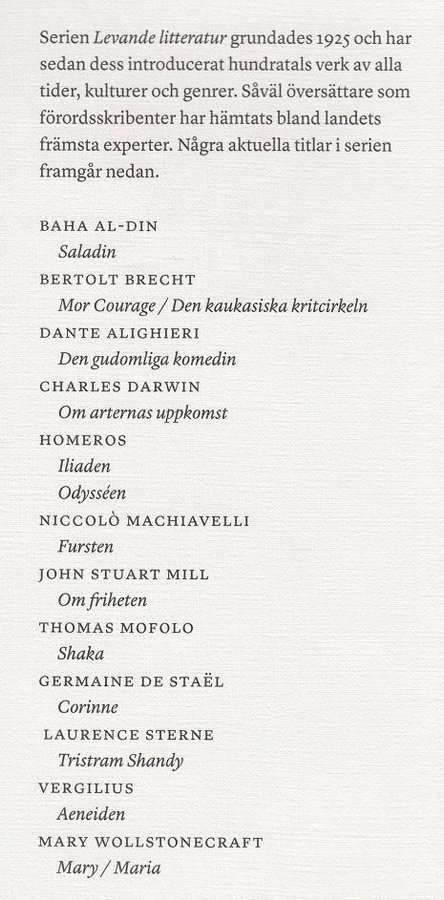 Serien Levande litteratur grundades 1925 och har sedan dess introducerat hundratals verk av alla tider, kulturer och genrer. Såväl översättare som förordsskribenter har hämtats bland landets främsta experter. Några aktuella titlar i serien framgår nedan.

BAHA AL-DIN
Saladin
BERTOLT BRECHT
Mor Courage / Den kaukasiska kritcirkeln
DANTE ALIGHIERI
Den gudomliga komedin
CHARLES DARWIN
Om arternas uppkomst
HOMEROS
Iliaden
Odysséen
NICCOLÒ MACHIAVELLI
Fursten
JOHN STUART MILL
Om friheten
THOMAS MOFOLO
Shaka
GERMAINE DE STAËL
Corinne
LAURENCE STERNE
Tristram Shandy
VERGILIUS
Aeneiden
MARY WOLLSTONECRAFT
Mary / Maria